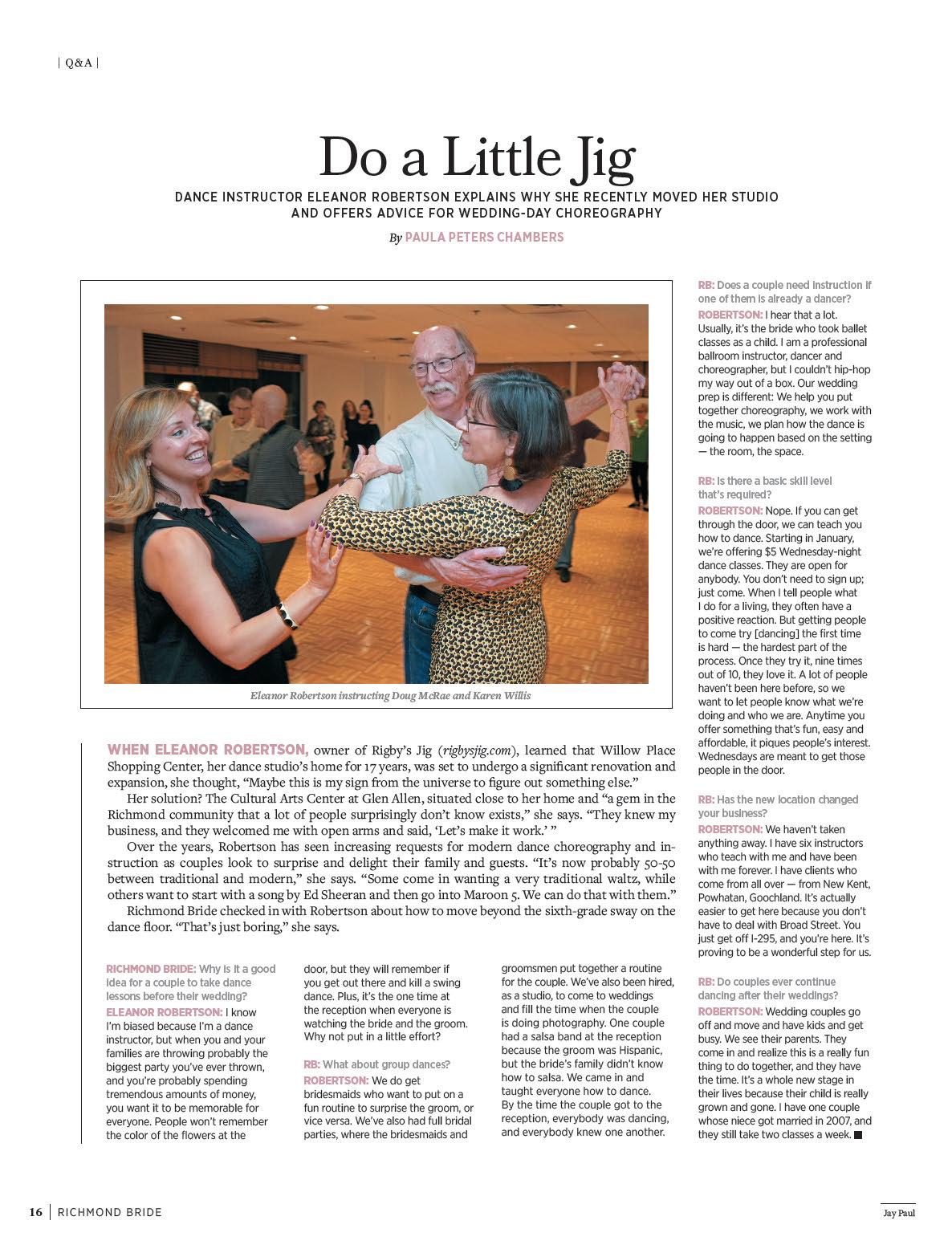 | Q&A |

Do a Little Jig

DANCE INSTRUCTOR ELEANOR ROBERTSON EXPLAINS WHY SHE RECENTLY MOVED HER STUDIO AND OFFERS ADVICE FOR WEDDING-DAY CHOREOGRAPHY

By PAULA PETERS CHAMBERS

Eleanor Robertson instructing Doug McRae and Karen Willis

WHEN ELEANOR ROBERTSON, owner of Rigby's Jig (rigbysjig.com), learned that Willow Place Shopping Center, her dance studio's home for 17 years, was set to undergo a significant renovation and expansion, she thought, "Maybe this is my sign from the universe to figure out something else."

Her solution? The Cultural Arts Center at Glen Allen, situated close to her home and "a gem in the Richmond community that a lot of people surprisingly don't know exists," she says. "They knew my business, and they welcomed me with open arms and said, 'Let's make it work.' "

Over the years, Robertson has seen increasing requests for modern dance choreography and instruction as couples look to surprise and delight their family and guests. "It's now probably 50-50 between traditional and modern," she says. "Some come in wanting a very traditional waltz, while others want to start with a song by Ed Sheeran and then go into Maroon 5. We can do that with them."

Richmond Bride checked in with Robertson about how to move beyond the sixth-grade sway on the dance floor. "That's just boring," she says.

RICHMOND BRIDE: Why is it a good idea for a couple to take dance lessons before their wedding?
ELEANOR ROBERTSON: I know I'm biased because I'm a dance instructor, but when you and your families are throwing probably the biggest party you've ever thrown, and you're probably spending tremendous amounts of money, you want it to be memorable for everyone. People won't remember the color of the flowers at the door, but they will remember if you get out there and kill a swing dance. Plus, it's the one time at the reception when everyone is watching the bride and the groom. Why not put in a little effort?

RB: What about group dances?
ROBERTSON: We do get bridesmaids who want to put on a fun routine to surprise the groom, or vice versa. We've also had full bridal parties, where the bridesmaids and groomsmen put together a routine for the couple. We've also been hired, as a studio, to come to weddings and fill the time when the couple is doing photography. One couple had a salsa band at the reception because the groom was Hispanic, but the bride's family didn't know how to salsa. We came in and taught everyone how to dance. By the time the couple got to the reception, everybody was dancing, and everybody knew one another.

RB: Does a couple need instruction if one of them is already a dancer?
ROBERTSON: I hear that a lot. Usually, it's the bride who took ballet classes as a child. I am a professional ballroom instructor, dancer and choreographer, but I couldn't hip-hop my way out of a box. Our wedding prep is different: We help you put together choreography, we work with the music, we plan how the dance is going to happen based on the setting — the room, the space.

RB: Is there a basic skill level that's required?
ROBERTSON: Nope. If you can get through the door, we can teach you how to dance. Starting in January, we're offering $5 Wednesday-night dance classes. They are open for anybody. You don't need to sign up; just come. When I tell people what I do for a living, they often have a positive reaction. But getting people to come try [dancing] the first time is hard — the hardest part of the process. Once they try it, nine times out of 10, they love it. A lot of people haven't been here before, so we want to let people know what we're doing and who we are. Anytime you offer something that's fun, easy and affordable, it piques people's interest. Wednesdays are meant to get those people in the door.

RB: Has the new location changed your business?
ROBERTSON: We haven't taken anything away. I have six instructors who teach with me and have been with me forever. I have clients who come from all over — from New Kent, Powhatan, Goochland. It's actually easier to get here because you don't have to deal with Broad Street. You just get off I-295, and you're here. It's proving to be a wonderful step for us.

RB: Do couples ever continue dancing after their weddings?
ROBERTSON: Wedding couples go off and move and have kids and get busy. We see their parents. They come in and realize this is a really fun thing to do together, and they have the time. It's a whole new stage in their lives because their child is really grown and gone. I have one couple whose niece got married in 2007, and they still take two classes a week. ■

16 | RICHMOND BRIDE

Jay Paul